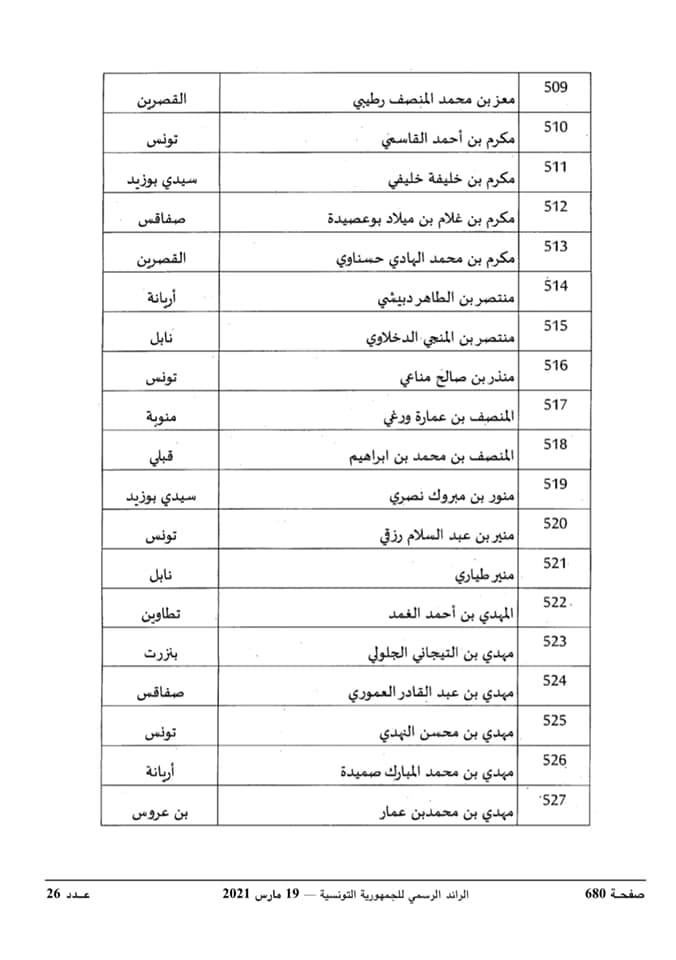 | 509 | معز بن محمد المنصف رطيبي | القصرين |
|---|---|---|
| 510 | مكرم بن أحمد القاسمي | تونس |
| 511 | مكرم بن خليفة خليفي | سيدي بوزيد |
| 512 | مكرم بن غلام بن ميلاد بوعصيدة | صفاقس |
| 513 | مكرم بن محمد الهادي حسناوي | القصرين |
| 514 | منتصر بن الطاهر دبيشي | أريانة |
| 515 | منتصر بن المنجي الدخلاوي | نابل |
| 516 | منذر بن صالح مناعي | تونس |
| 517 | المنصف بن عمارة ورغي | منوبة |
| 518 | المنصف بن محمد بن ابراهيم | قبلي |
| 519 | منور بن مبروك نصري | سيدي بوزيد |
| 520 | منير بن عبد السلام رزقي | تونس |
| 521 | منير طياري | نابل |
| 522 | المهدي بن أحمد الغمد | تطاوين |
| 523 | مهدي بن التيجاني الجلولي | بنزرت |
| 524 | مهدي بن عبد القادر العموري | صفاقس |
| 525 | مهدي بن محسن النهدي | تونس |
| 526 | مهدي بن محمد المبارك صميدة | أريانة |
| 527 | مهدي بن محمدبن عمار | بن عروس |

صفحة 680 الرائد الرسمي للجمهورية التونسية — 19 مارس 2021 عـدد 26